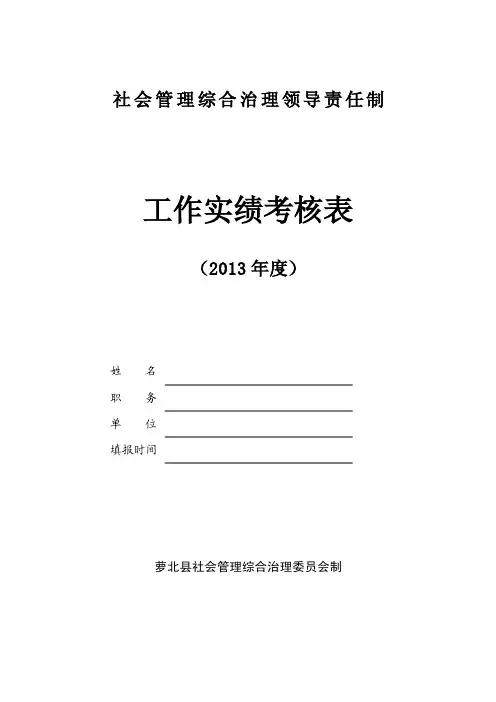 社会管理综合治理领导责任制

工作实绩考核表

（2013 年度）

姓　　名

职　　务

单　　位

填报时间

萝北县社会管理综合治理委员会制